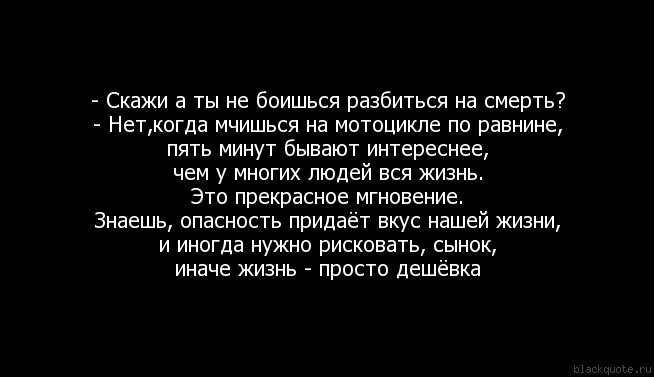 - Скажи а ты не боишься разбиться на смерть?
- Нет,когда мчишься на мотоцикле по равнине, пять минут бывают интереснее, чем у многих людей вся жизнь. Это прекрасное мгновение. Знаешь, опасность придаёт вкус нашей жизни, и иногда нужно рисковать, сынок, иначе жизнь - просто дешёвка

blackquote.ru